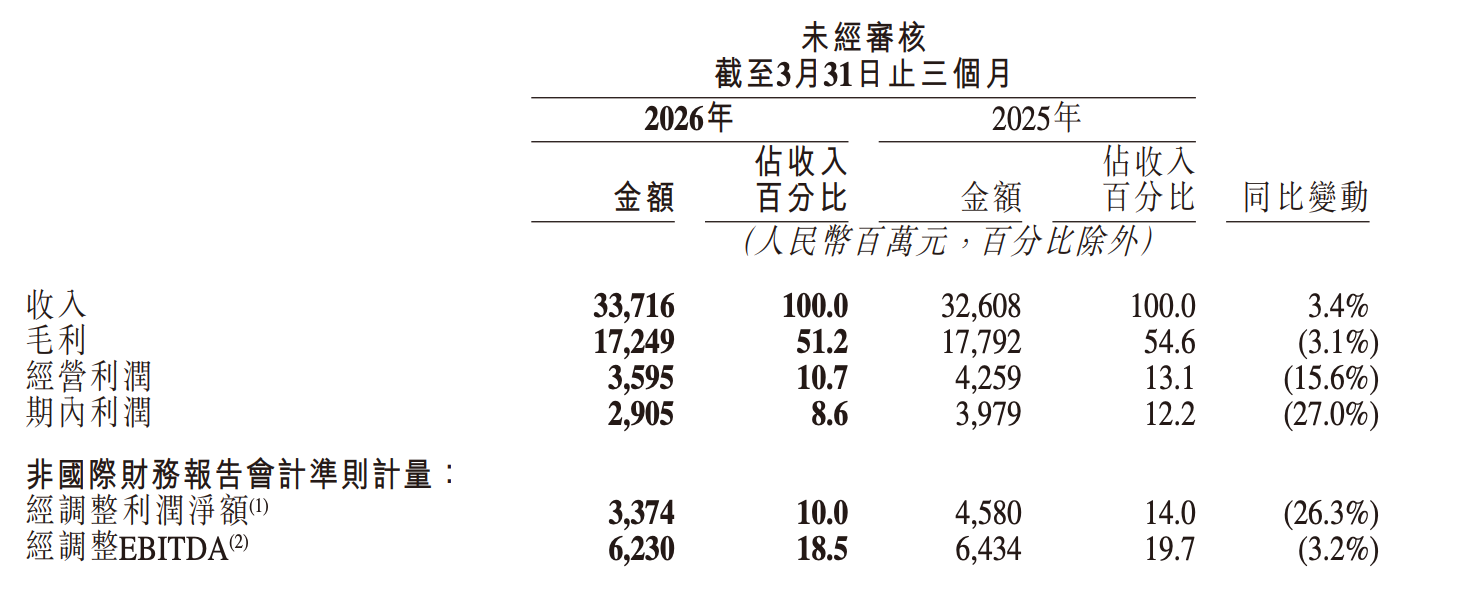 未經審核
截至3月31日止三個月

|  | 2026年 金額 | 2026年 佔收入百分比 | 2025年 金額 | 2025年 佔收入百分比 | 同比變動 |
|---|---|---|---|---|---|
|  | (人民幣百萬元，百分比除外) |  |  |  |  |
| 收入 | 33,716 | 100.0 | 32,608 | 100.0 | 3.4% |
| 毛利 | 17,249 | 51.2 | 17,792 | 54.6 | (3.1%) |
| 經營利潤 | 3,595 | 10.7 | 4,259 | 13.1 | (15.6%) |
| 期內利潤 | 2,905 | 8.6 | 3,979 | 12.2 | (27.0%) |
| 非國際財務報告會計準則計量： |  |  |  |  |  |
| 經調整利潤淨額$^{(1)}$ | 3,374 | 10.0 | 4,580 | 14.0 | (26.3%) |
| 經調整EBITDA$^{(2)}$ | 6,230 | 18.5 | 6,434 | 19.7 | (3.2%) |